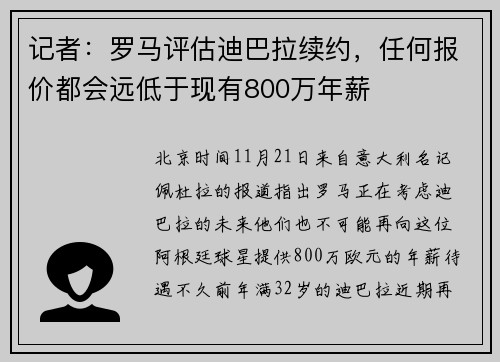 记者：罗马评估迪巴拉续约，任何报价都会远低于现有800万年薪

北京时间11月21日来自意大利名记佩杜拉的报道指出罗马正在考虑迪巴拉的未来他们也不可能再向这位阿根廷球星提供800万欧元的年薪待遇不久前年满32岁的迪巴拉近期再